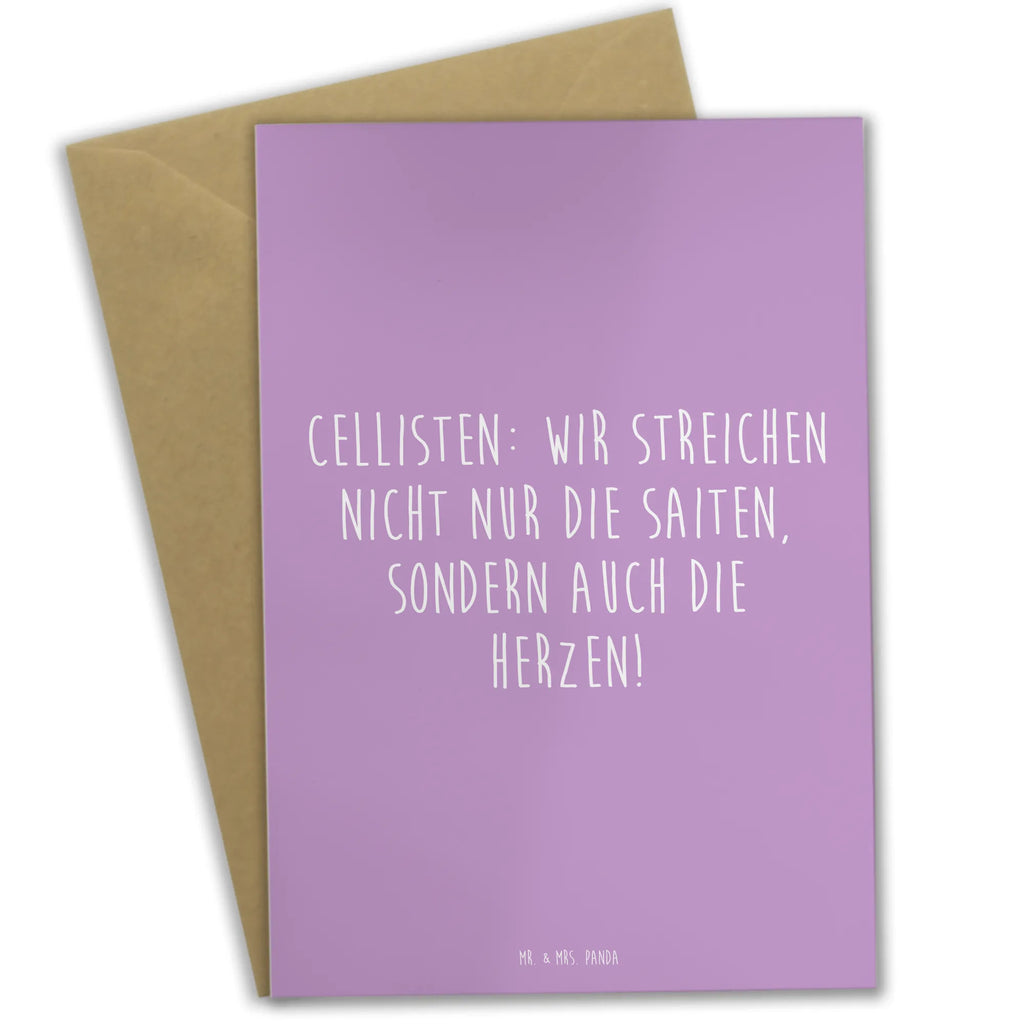 CELLISTEN: WIR STREICHEN NICHT NUR DIE SAITEN, SONDERN AUCH DIE HERZEN!

MR. & MRS. PANDA